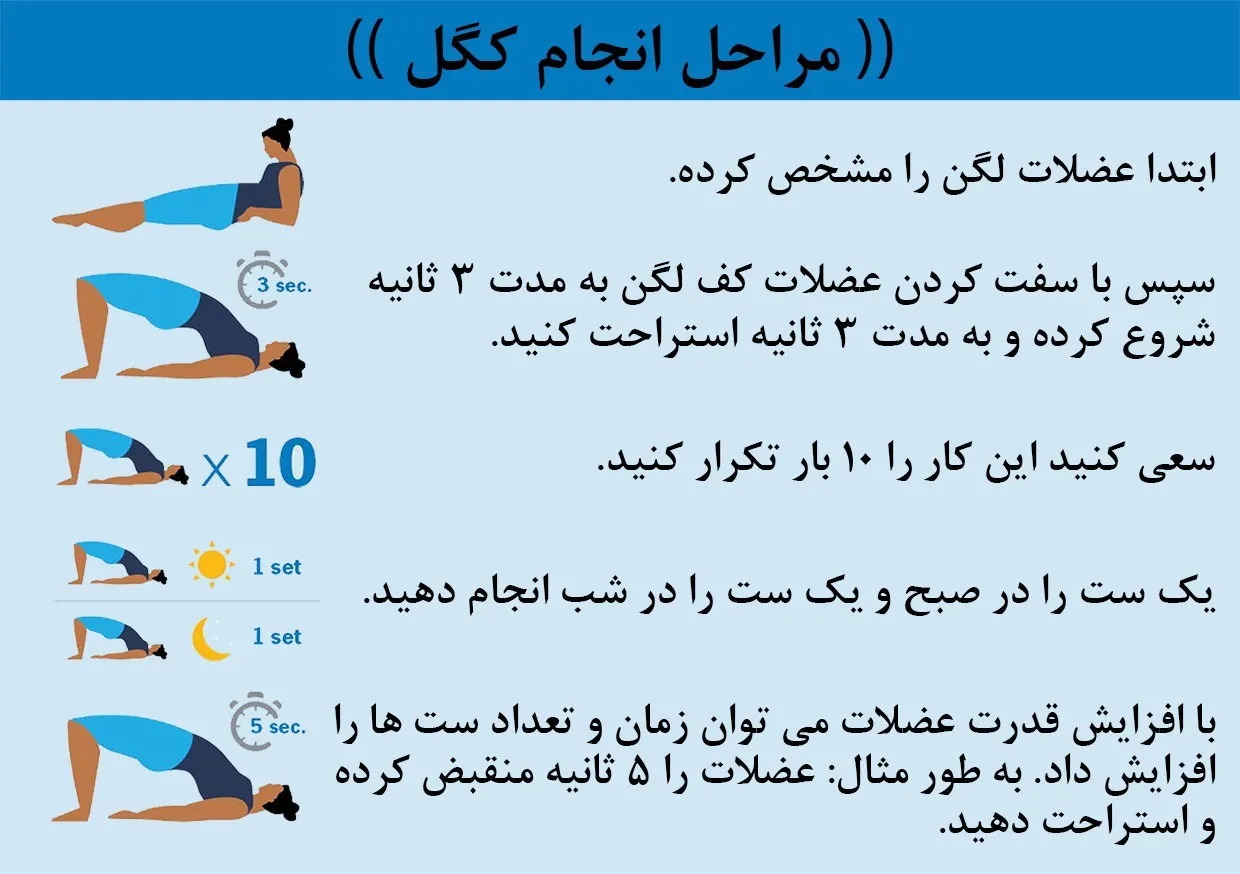 (( مراحل انجام کگل ))

ابتدا عضلات لگن را مشخص کرده.

3 sec.

سپس با سفت کردن عضلات کف لگن به مدت ۳ ثانیه شروع کرده و به مدت ۳ ثانیه استراحت کنید.

x 10

سعی کنید این کار را ۱۰ بار تکرار کنید.

1 set

1 set

یک ست را در صبح و یک ست را در شب انجام دهید.

5 sec.

با افزایش قدرت عضلات می توان زمان و تعداد ست ها را افزایش داد. به طور مثال: عضلات را ۵ ثانیه منقبض کرده و استراحت دهید.